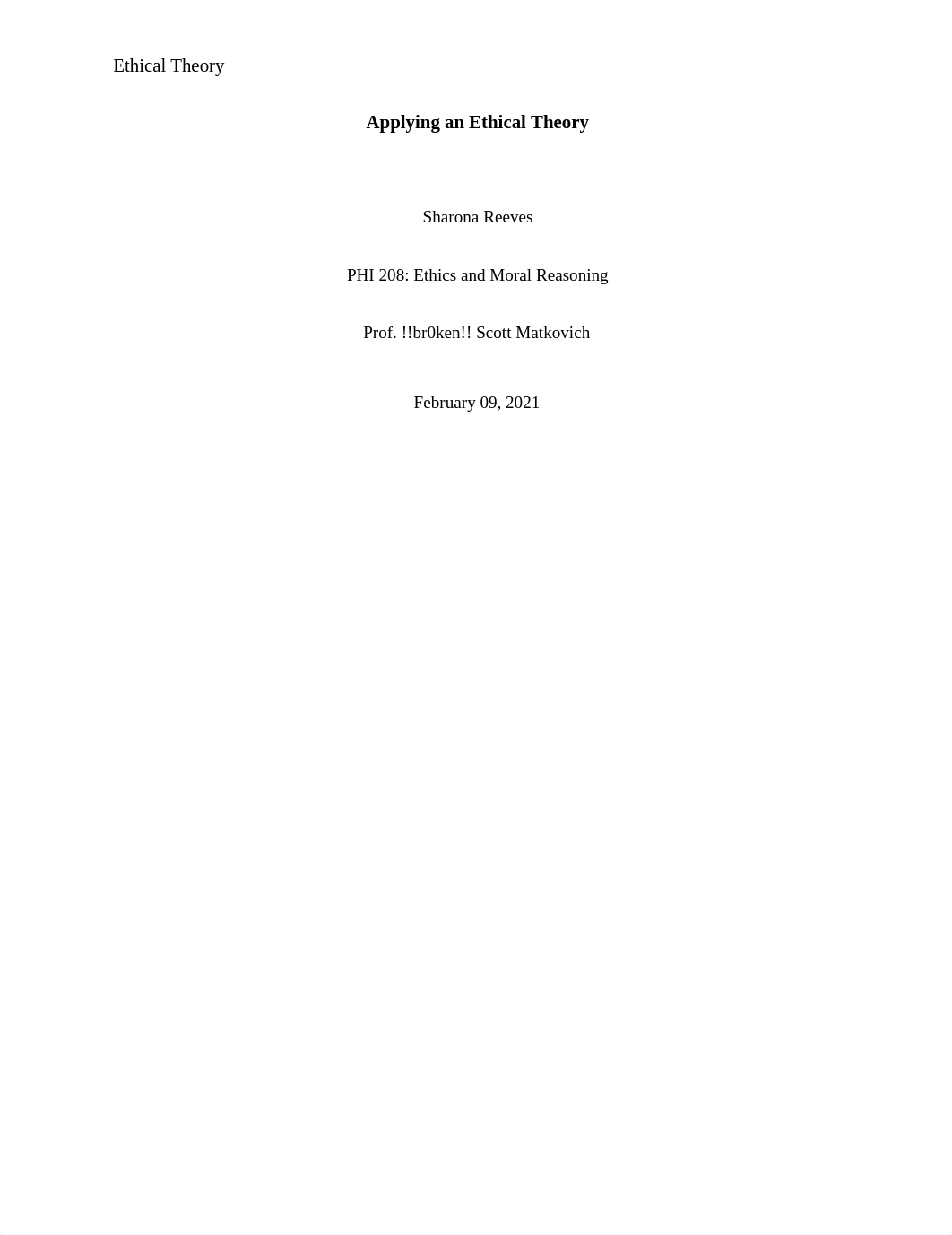 Ethical Theory

Applying an Ethical Theory

Sharona Reeves

PHI 208: Ethics and Moral Reasoning

Prof. !!br0ken!! Scott Matkovich

February 09, 2021